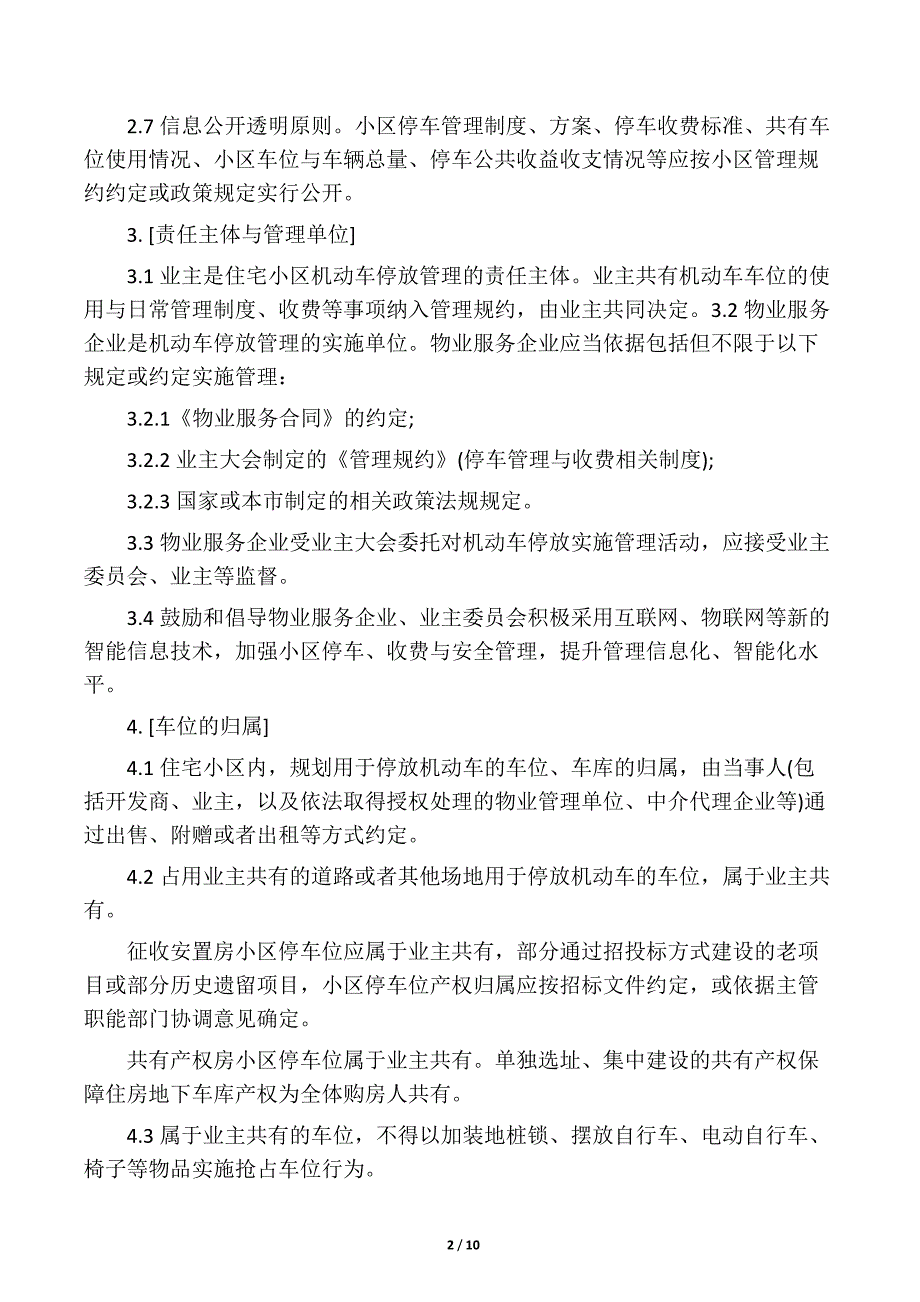 2.7 信息公开透明原则。小区停车管理制度、方案、停车收费标准、共有车位使用情况、小区车位与车辆总量、停车公共收益收支情况等应按小区管理规约约定或政策规定实行公开。

3. [责任主体与管理单位]

3.1 业主是住宅小区机动车停放管理的责任主体。业主共有机动车车位的使用与日常管理制度、收费等事项纳入管理规约，由业主共同决定。3.2 物业服务企业是机动车停放管理的实施单位。物业服务企业应当依据包括但不限于以下规定或约定实施管理：

3.2.1《物业服务合同》的约定;

3.2.2 业主大会制定的《管理规约》(停车管理与收费相关制度);

3.2.3 国家或本市制定的相关政策法规规定。

3.3 物业服务企业受业主大会委托对机动车停放实施管理活动，应接受业主委员会、业主等监督。

3.4 鼓励和倡导物业服务企业、业主委员会积极采用互联网、物联网等新的智能信息技术，加强小区停车、收费与安全管理，提升管理信息化、智能化水平。

4. [车位的归属]

4.1 住宅小区内，规划用于停放机动车的车位、车库的归属，由当事人(包括开发商、业主，以及依法取得授权处理的物业管理单位、中介代理企业等)通过出售、附赠或者出租等方式约定。

4.2 占用业主共有的道路或者其他场地用于停放机动车的车位，属于业主共有。

征收安置房小区停车位应属于业主共有，部分通过招投标方式建设的老项目或部分历史遗留项目，小区停车位产权归属应按招标文件约定，或依据主管职能部门协调意见确定。

共有产权房小区停车位属于业主共有。单独选址、集中建设的共有产权保障住房地下车库产权为全体购房人共有。

4.3 属于业主共有的车位，不得以加装地桩锁、摆放自行车、电动自行车、椅子等物品实施抢占车位行为。

2 / 10